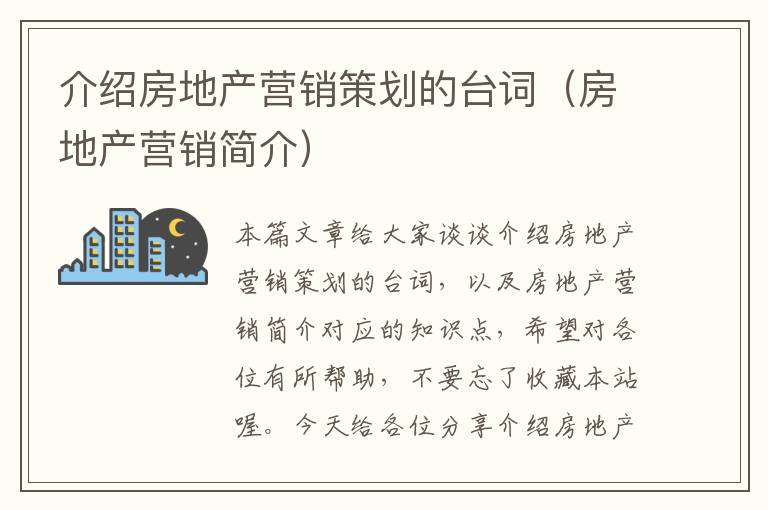 介绍房地产营销策划的台词（房地产营销简介）

本篇文章给大家谈谈介绍房地产营销策划的台词，以及房地产营销简介对应的知识点，希望对各位有所帮助，不要忘了收藏本站喔。今天给各位分享介绍房地产